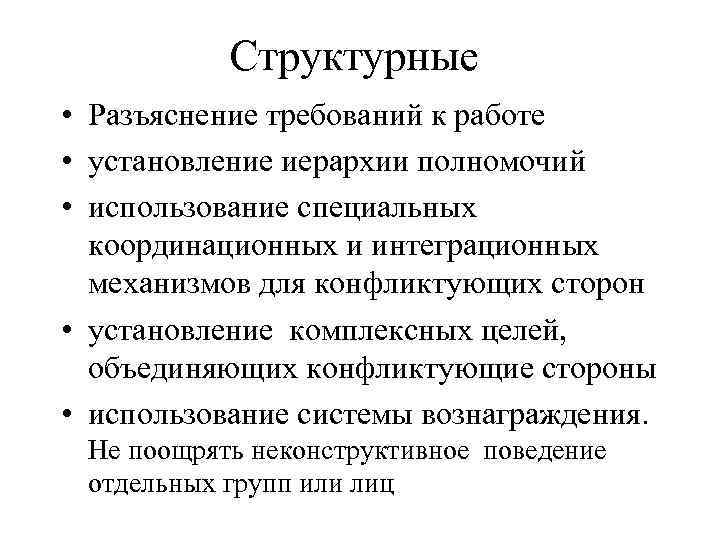 Структурные

• Разъяснение требований к работе
• установление иерархии полномочий
• использование специальных координационных и интеграционных механизмов для конфликтующих сторон
• установление комплексных целей, объединяющих конфликтующие стороны
• использование системы вознаграждения. Не поощрять неконструктивное поведение отдельных групп или лиц